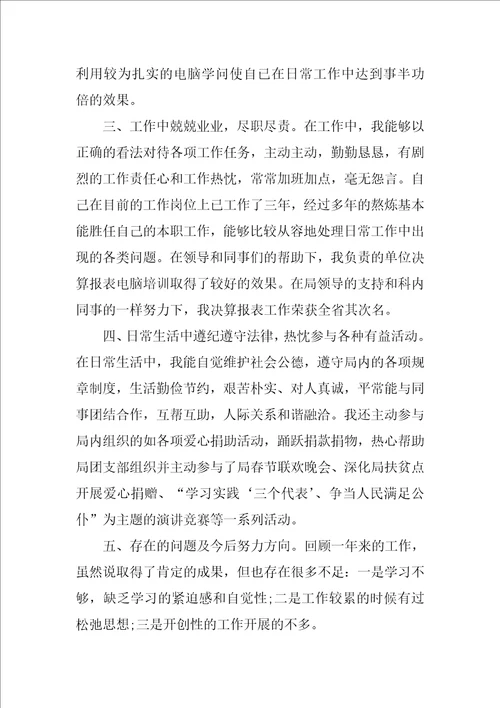 利用较为扎实的电脑学问使自己在日常工作中达到事半功倍的效果。

三、工作中兢兢业业，尽职尽责。在工作中，我能够以正确的看法对待各项工作任务，主动主动，勤勤恳恳，有剧烈的工作责任心和工作热忱，常常加班加点，毫无怨言。自己在目前的工作岗位上已工作了三年，经过多年的熬炼基本能胜任自己的本职工作，能够比较从容地处理日常工作中出现的各类问题。在领导和同事们的帮助下，我负责的单位决算报表电脑培训取得了较好的效果。在局领导的支持和科内同事的一样努力下，我决算报表工作荣获全省其次名。

四、日常生活中遵纪遵守法律，热忱参与各种有益活动。在日常生活中，我能自觉维护社会公德，遵守局内的各项规章制度，生活勤俭节约，艰苦朴实、对人真诚，平常能与同事团结合作，互帮互助，人际关系和谐融洽。我还主动参与局内组织的如各项爱心捐助活动，踊跃捐款捐物，热心帮助局团支部组织并主动参与了局春节联欢晚会、深化局扶贫点开展爱心捐赠、“学习实践‘三个代表’、争当人民满足公仆”为主题的演讲竞赛等一系列活动。

五、存在的问题及今后努力方向。回顾一年来的工作，虽然说取得了肯定的成果，但也存在很多不足：一是学习不够，缺乏学习的紧迫感和自觉性；二是工作较累的时候有过松弛思想；三是开创性的工作开展的不多。